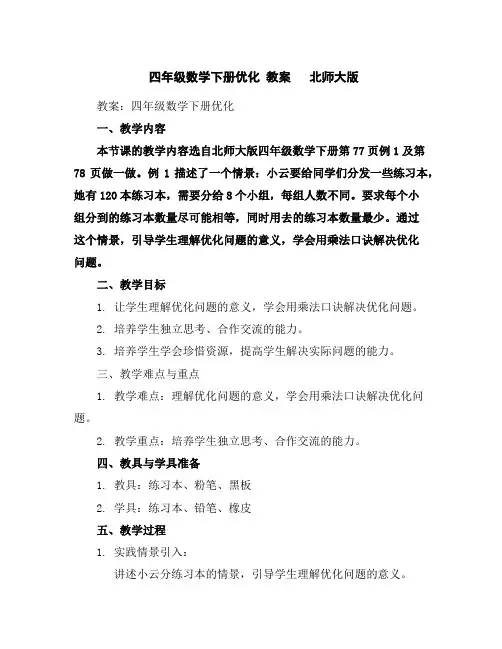 四年级数学下册优化 教案　　北师大版

教案：四年级数学下册优化

一、教学内容

本节课的教学内容选自北师大版四年级数学下册第 77 页例 1 及第 78 页做一做。例 1 描述了一个情景：小云要给同学们分发一些练习本，她有 120 本练习本，需要分给 8 个小组，每组人数不同。要求每个小组分到的练习本数量尽可能相等，同时用去的练习本数量最少。通过这个情景，引导学生理解优化问题的意义，学会用乘法口诀解决优化问题。

二、教学目标

1. 让学生理解优化问题的意义，学会用乘法口诀解决优化问题。

2. 培养学生独立思考、合作交流的能力。

3. 培养学生学会珍惜资源，提高学生解决实际问题的能力。

三、教学难点与重点

1. 教学难点：理解优化问题的意义，学会用乘法口诀解决优化问题。

2. 教学重点：培养学生独立思考、合作交流的能力。

四、教具与学具准备

1. 教具：练习本、粉笔、黑板

2. 学具：练习本、铅笔、橡皮

五、教学过程

1. 实践情景引入：

讲述小云分练习本的情景，引导学生理解优化问题的意义。